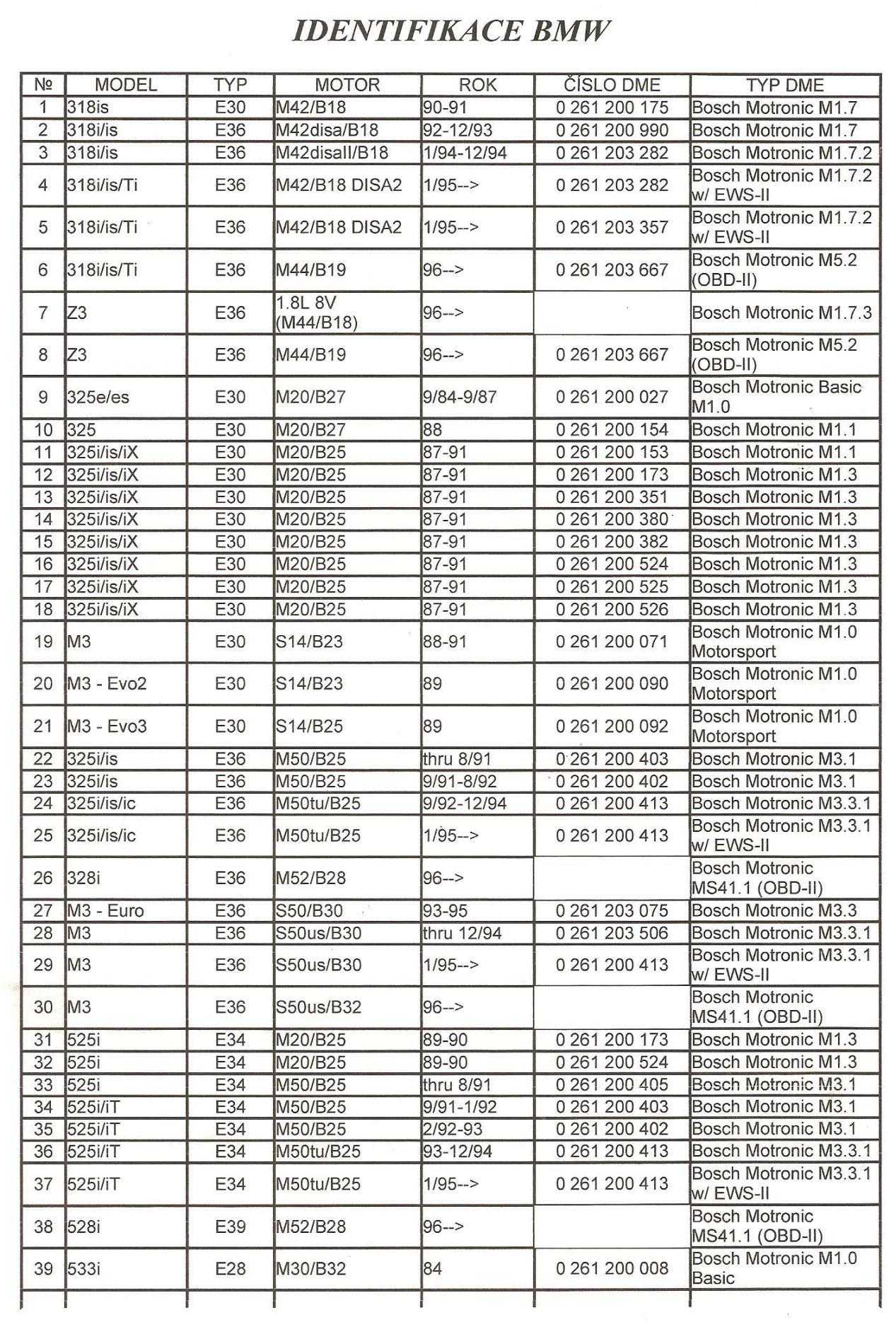 IDENTIFIKACE BMW

| № | MODEL | TYP | MOTOR | ROK | ČÍSLO DME | TYP DME |
|---|---|---|---|---|---|---|
| 1 | 318is | E30 | M42/B18 | 90-91 | 0 261 200 175 | Bosch Motronic M1.7 |
| 2 | 318i/is | E36 | M42disa/B18 | 92-12/93 | 0 261 200 990 | Bosch Motronic M1.7 |
| 3 | 318i/is | E36 | M42disaII/B18 | 1/94-12/94 | 0 261 203 282 | Bosch Motronic M1.7.2 |
| 4 | 318i/is/Ti | E36 | M42/B18 DISA2 | 1/95--> | 0 261 203 282 | Bosch Motronic M1.7.2 w/ EWS-II |
| 5 | 318i/is/Ti | E36 | M42/B18 DISA2 | 1/95--> | 0 261 203 357 | Bosch Motronic M1.7.2 w/ EWS-II |
| 6 | 318i/is/Ti | E36 | M44/B19 | 96--> | 0 261 203 667 | Bosch Motronic M5.2 (OBD-II) |
| 7 | Z3 | E36 | 1.8L 8V (M44/B18) | 96--> | | Bosch Motronic M1.7.3 |
| 8 | Z3 | E36 | M44/B19 | 96--> | 0 261 203 667 | Bosch Motronic M5.2 (OBD-II) |
| 9 | 325e/es | E30 | M20/B27 | 9/84-9/87 | 0 261 200 027 | Bosch Motronic Basic M1.0 |
| 10 | 325 | E30 | M20/B27 | 88 | 0 261 200 154 | Bosch Motronic M1.1 |
| 11 | 325i/is/iX | E30 | M20/B25 | 87-91 | 0 261 200 153 | Bosch Motronic M1.1 |
| 12 | 325i/is/iX | E30 | M20/B25 | 87-91 | 0 261 200 173 | Bosch Motronic M1.3 |
| 13 | 325i/is/iX | E30 | M20/B25 | 87-91 | 0 261 200 351 | Bosch Motronic M1.3 |
| 14 | 325i/is/iX | E30 | M20/B25 | 87-91 | 0 261 200 380 | Bosch Motronic M1.3 |
| 15 | 325i/is/iX | E30 | M20/B25 | 87-91 | 0 261 200 382 | Bosch Motronic M1.3 |
| 16 | 325i/is/iX | E30 | M20/B25 | 87-91 | 0 261 200 524 | Bosch Motronic M1.3 |
| 17 | 325i/is/iX | E30 | M20/B25 | 87-91 | 0 261 200 525 | Bosch Motronic M1.3 |
| 18 | 325i/is/iX | E30 | M20/B25 | 87-91 | 0 261 200 526 | Bosch Motronic M1.3 |
| 19 | M3 | E30 | S14/B23 | 88-91 | 0 261 200 071 | Bosch Motronic M1.0 Motorsport |
| 20 | M3 - Evo2 | E30 | S14/B23 | 89 | 0 261 200 090 | Bosch Motronic M1.0 Motorsport |
| 21 | M3 - Evo3 | E30 | S14/B25 | 89 | 0 261 200 092 | Bosch Motronic M1.0 Motorsport |
| 22 | 325i/is | E36 | M50/B25 | thru 8/91 | 0 261 200 403 | Bosch Motronic M3.1 |
| 23 | 325i/is | E36 | M50/B25 | 9/91-8/92 | 0 261 200 402 | Bosch Motronic M3.1 |
| 24 | 325i/is/ic | E36 | M50tu/B25 | 9/92-12/94 | 0 261 200 413 | Bosch Motronic M3.3.1 |
| 25 | 325i/is/ic | E36 | M50tu/B25 | 1/95--> | 0 261 200 413 | Bosch Motronic M3.3.1 w/ EWS-II |
| 26 | 328i | E36 | M52/B28 | 96--> | | Bosch Motronic MS41.1 (OBD-II) |
| 27 | M3 - Euro | E36 | S50/B30 | 93-95 | 0 261 203 075 | Bosch Motronic M3.3 |
| 28 | M3 | E36 | S50us/B30 | thru 12/94 | 0 261 203 506 | Bosch Motronic M3.3.1 |
| 29 | M3 | E36 | S50us/B30 | 1/95--> | 0 261 200 413 | Bosch Motronic M3.3.1 w/ EWS-II |
| 30 | M3 | E36 | S50us/B32 | 96--> | | Bosch Motronic MS41.1 (OBD-II) |
| 31 | 525i | E34 | M20/B25 | 89-90 | 0 261 200 173 | Bosch Motronic M1.3 |
| 32 | 525i | E34 | M20/B25 | 89-90 | 0 261 200 524 | Bosch Motronic M1.3 |
| 33 | 525i | E34 | M50/B25 | thru 8/91 | 0 261 200 405 | Bosch Motronic M3.1 |
| 34 | 525i/iT | E34 | M50/B25 | 9/91-1/92 | 0 261 200 403 | Bosch Motronic M3.1 |
| 35 | 525i/iT | E34 | M50/B25 | 2/92-93 | 0 261 200 402 | Bosch Motronic M3.1 |
| 36 | 525i/iT | E34 | M50tu/B25 | 93-12/94 | 0 261 200 413 | Bosch Motronic M3.3.1 |
| 37 | 525i/iT | E34 | M50tu/B25 | 1/95--> | 0 261 200 413 | Bosch Motronic M3.3.1 w/ EWS-II |
| 38 | 528i | E39 | M52/B28 | 96--> | | Bosch Motronic MS41.1 (OBD-II) |
| 39 | 533i | E28 | M30/B32 | 84 | 0 261 200 008 | Bosch Motronic M1.0 Basic |